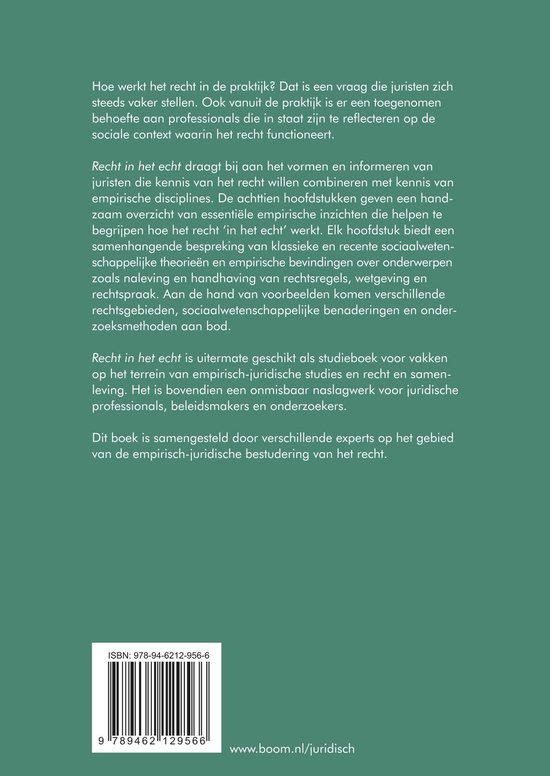 Hoe werkt het recht in de praktijk? Dat is een vraag die juristen zich steeds vaker stellen. Ook vanuit de praktijk is er een toegenomen behoefte aan professionals die in staat zijn te reflecteren op de sociale context waarin het recht functioneert.

Recht in het echt draagt bij aan het vormen en informeren van juristen die kennis van het recht willen combineren met kennis van empirische disciplines. De achttien hoofdstukken geven een handzaam overzicht van essentiële empirische inzichten die helpen te begrijpen hoe het recht 'in het echt' werkt. Elk hoofdstuk biedt een samenhangende bespreking van klassieke en recente sociaalwetenschappelijke theorieën en empirische bevindingen over onderwerpen zoals naleving en handhaving van rechtsregels, wetgeving en rechtspraak. Aan de hand van voorbeelden komen verschillende rechtsgebieden, sociaalwetenschappelijke benaderingen en onderzoeksmethoden aan bod.

Recht in het echt is uitermate geschikt als studieboek voor vakken op het terrein van empirisch-juridische studies en recht en samenleving. Het is bovendien een onmisbaar naslagwerk voor juridische professionals, beleidsmakers en onderzoekers.

Dit boek is samengesteld door verschillende experts op het gebied van de empirisch-juridische bestudering van het recht.

ISBN: 978-94-6212-956-6

9 789462 129566

www.boom.nl/juridisch